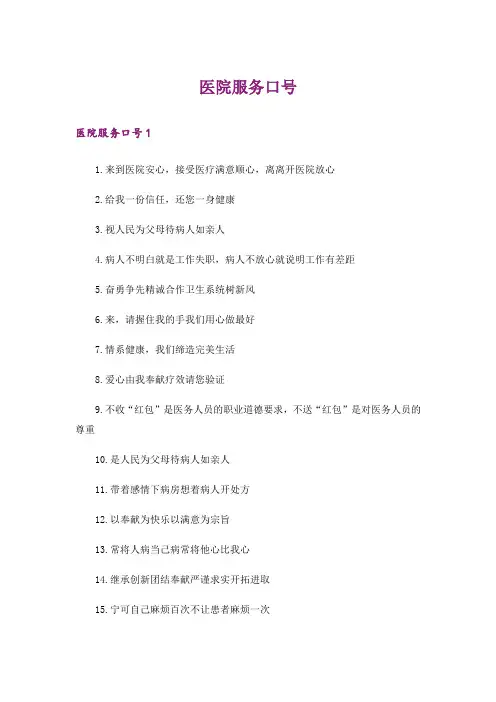 医院服务口号

医院服务口号1

1.来到医院安心，接受医疗满意顺心，离离开医院放心

2.给我一份信任，还您一身健康

3.视人民为父母待病人如亲人

4.病人不明白就是工作失职，病人不放心就说明工作有差距

5.奋勇争先精诚合作卫生系统树新风

6.来，请握住我的手我们用心做最好

7.情系健康，我们缔造完美生活

8.爱心由我奉献疗效请您验证

9.不收“红包”是医务人员的职业道德要求，不送“红包”是对医务人员的尊重

10.是人民为父母待病人如亲人

11.带着感情下病房想着病人开处方

12.以奉献为快乐以满意为宗旨

13.常将人病当己病常将他心比我心

14.继承创新团结奉献严谨求实开拓进取

15.宁可自己麻烦百次不让患者麻烦一次